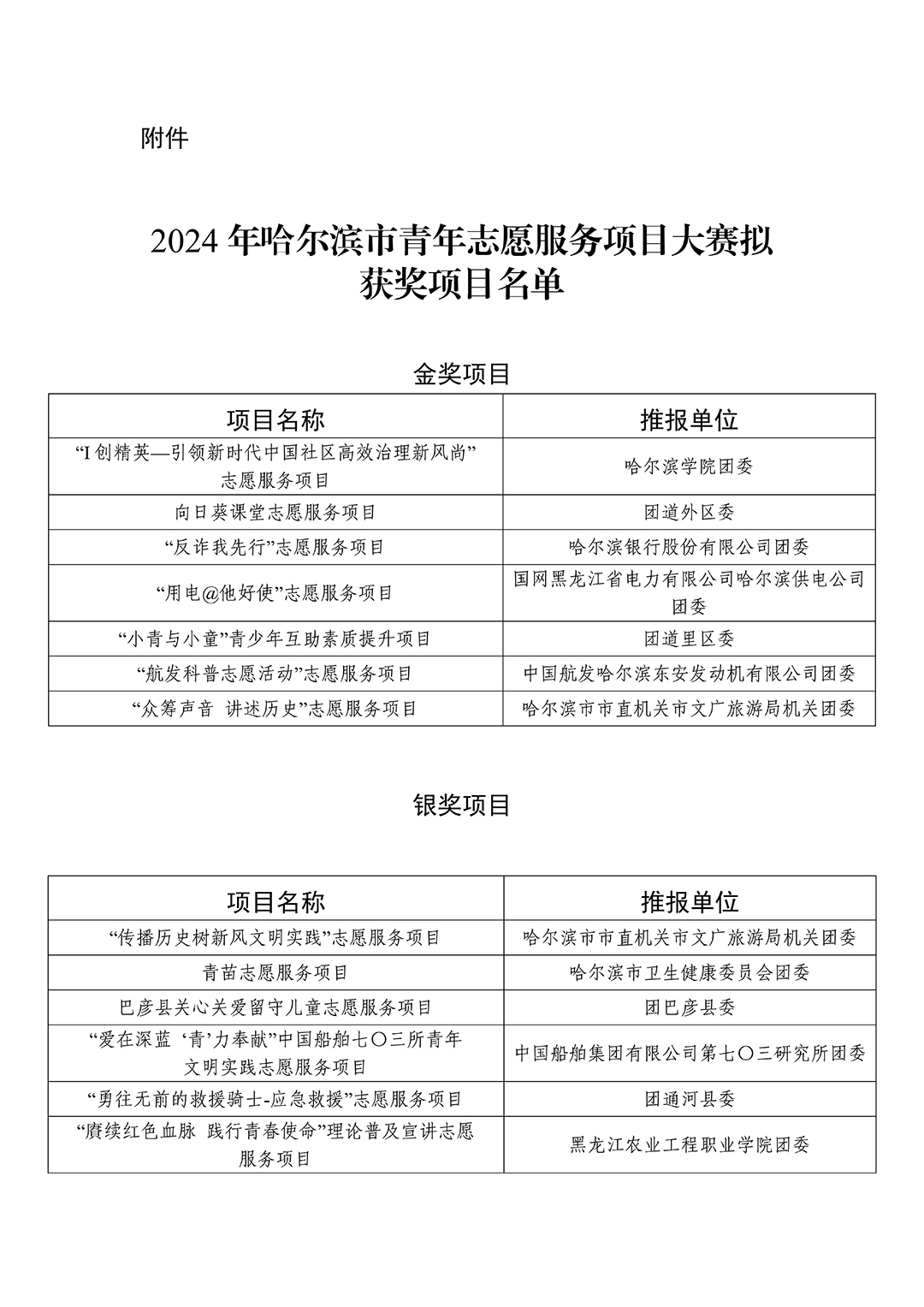 附件

2024 年哈尔滨市青年志愿服务项目大赛拟获奖项目名单

金奖项目

| 项目名称 | 推报单位 |
|---|---|
| “I 创精英—引领新时代中国社区高效治理新风尚”志愿服务项目 | 哈尔滨学院团委 |
| 向日葵课堂志愿服务项目 | 团道外区委 |
| “反诈我先行”志愿服务项目 | 哈尔滨银行股份有限公司团委 |
| “用电@他好使”志愿服务项目 | 国网黑龙江省电力有限公司哈尔滨供电公司团委 |
| “小青与小童”青少年互助素质提升项目 | 团道里区委 |
| “航发科普志愿活动”志愿服务项目 | 中国航发哈尔滨东安发动机有限公司团委 |
| “众筹声音 讲述历史”志愿服务项目 | 哈尔滨市市直机关市文广旅游局机关团委 |

银奖项目

| 项目名称 | 推报单位 |
|---|---|
| “传播历史树新风文明实践”志愿服务项目 | 哈尔滨市市直机关市文广旅游局机关团委 |
| 青苗志愿服务项目 | 哈尔滨市卫生健康委员会团委 |
| 巴彦县关心关爱留守儿童志愿服务项目 | 团巴彦县委 |
| “爱在深蓝 ‘青’力奉献”中国船舶七〇三所青年文明实践志愿服务项目 | 中国船舶集团有限公司第七〇三研究所团委 |
| “勇往无前的救援骑士-应急救援”志愿服务项目 | 团通河县委 |
| “赓续红色血脉 践行青春使命”理论普及宣讲志愿服务项目 | 黑龙江农业工程职业学院团委 |